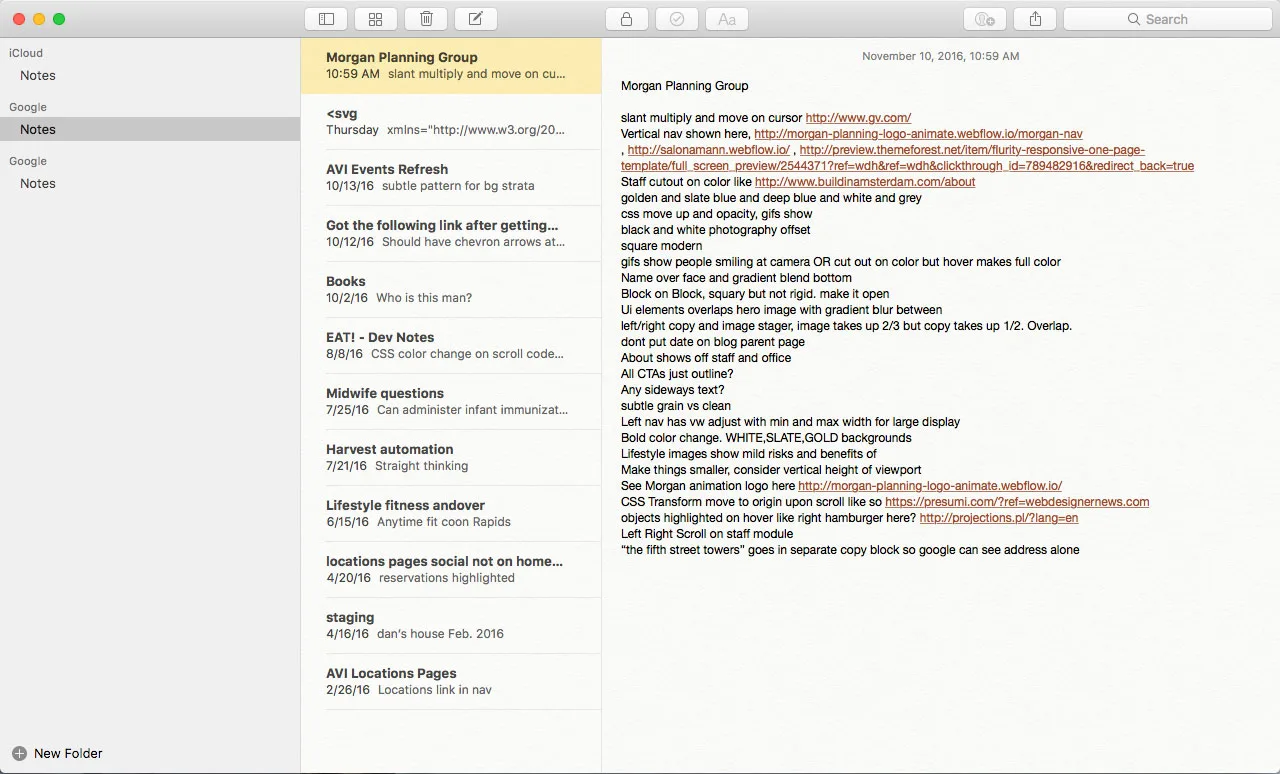 Aa

Search

iCloud
Notes
Google
Notes
Google
Notes

New Folder

Morgan Planning Group
10:59 AM slant multiply and move on cu...

<svg
Thursday xmlns="http://www.w3.org/20...

AVI Events Refresh
10/13/16 subtle pattern for bg strata

Got the following link after getting...
10/12/16 Should have chevron arrows at...

Books
10/2/16 Who is this man?

EAT! - Dev Notes
8/8/16 CSS color change on scroll code...

Midwife questions
7/25/16 Can administer infant immunizat...

Harvest automation
7/21/16 Straight thinking

Lifestyle fitness andover
6/15/16 Anytime fit coon Rapids

locations pages social not on home...
4/20/16 reservations highlighted

staging
4/16/16 dan's house Feb. 2016

AVI Locations Pages
2/26/16 Locations link in nav

November 10, 2016, 10:59 AM

Morgan Planning Group

slant multiply and move on cursor http://www.gv.com/
Vertical nav shown here, http://morgan-planning-logo-animate.webflow.io/morgan-nav
, http://salonamann.webflow.io/ , http://preview.themeforest.net/item/flurity-responsive-one-page-template/full_screen_preview/2544371?ref=wdh&ref=wdh&clickthrough_id=789482916&redirect_back=true
Staff cutout on color like http://www.buildinamsterdam.com/about
golden and slate blue and deep blue and white and grey
css move up and opacity, gifs show
black and white photography offset
square modern
gifs show people smiling at camera OR cut out on color but hover makes full color
Name over face and gradient blend bottom
Block on Block, squary but not rigid. make it open
Ui elements overlaps hero image with gradient blur between
left/right copy and image stager, image takes up 2/3 but copy takes up 1/2. Overlap.
dont put date on blog parent page
About shows off staff and office
All CTAs just outline?
Any sideways text?
subtle grain vs clean
Left nav has vw adjust with min and max width for large display
Bold color change. WHITE,SLATE,GOLD backgrounds
Lifestyle images show mild risks and benefits of
Make things smaller, consider vertical height of viewport
See Morgan animation logo here http://morgan-planning-logo-animate.webflow.io/
CSS Transform move to origin upon scroll like so https://presumi.com/?ref=webdesignernews.com
objects highlighted on hover like right hamburger here? http://projections.pl/?lang=en
Left Right Scroll on staff module
"the fifth street towers" goes in separate copy block so google can see address alone